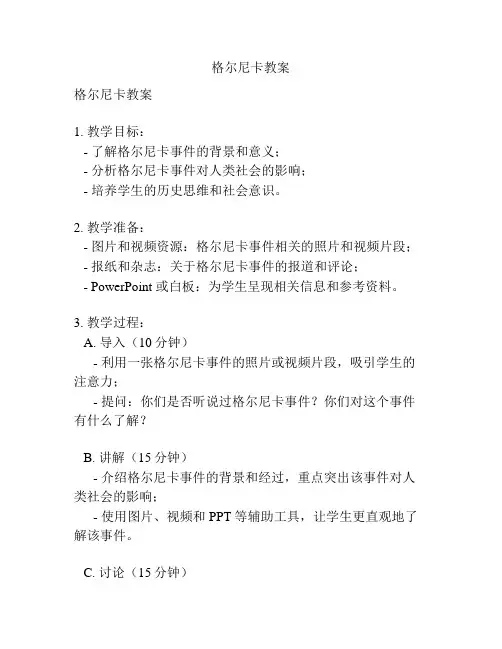 格尔尼卡教案

格尔尼卡教案

1. 教学目标：
- 了解格尔尼卡事件的背景和意义；
- 分析格尔尼卡事件对人类社会的影响；
- 培养学生的历史思维和社会意识。

2. 教学准备：
- 图片和视频资源：格尔尼卡事件相关的照片和视频片段；
- 报纸和杂志：关于格尔尼卡事件的报道和评论；
- PowerPoint 或白板：为学生呈现相关信息和参考资料。

3. 教学过程：
A. 导入（10 分钟）
- 利用一张格尔尼卡事件的照片或视频片段，吸引学生的注意力；
- 提问：你们是否听说过格尔尼卡事件？你们对这个事件有什么了解？

B. 讲解（15 分钟）
- 介绍格尔尼卡事件的背景和经过，重点突出该事件对人类社会的影响；
- 使用图片、视频和 PPT 等辅助工具，让学生更直观地了解该事件。

C. 讨论（15 分钟）